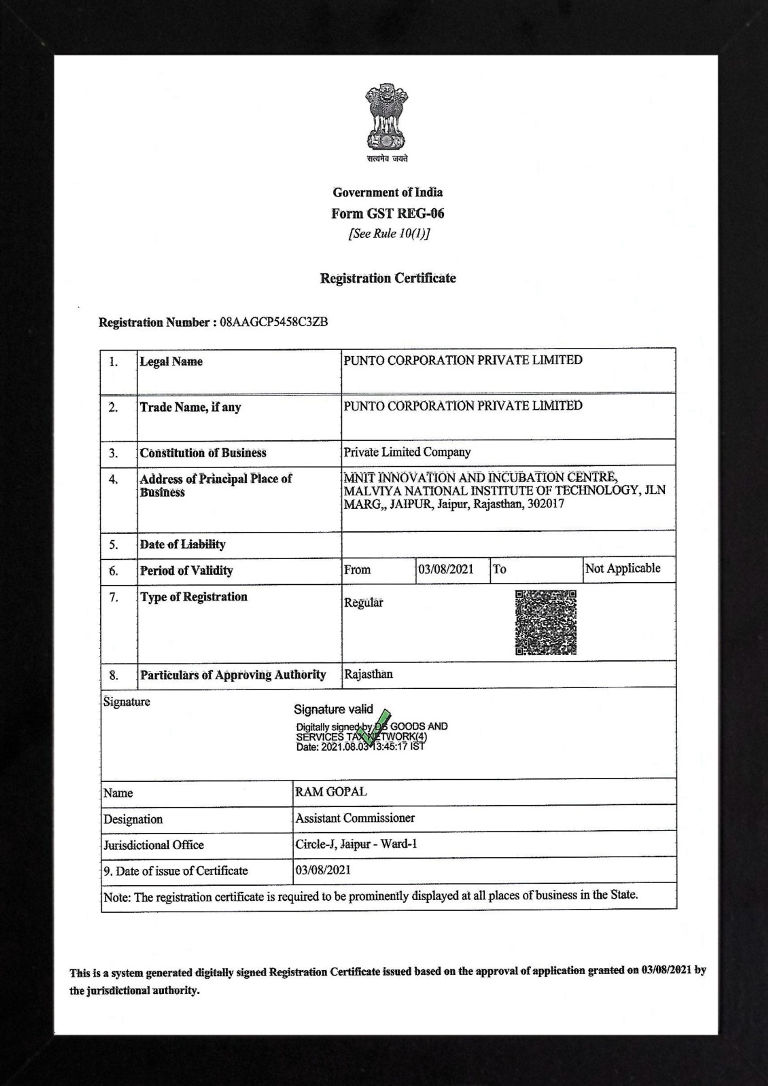 सत्यमेव जयते

Government of India
Form GST REG-06
[See Rule 10(1)]

Registration Certificate

Registration Number : 08AAGCP5458C3ZB

| 1. | Legal Name | PUNTO CORPORATION PRIVATE LIMITED | | | |
|---|---|---|---|---|---|
| 2. | Trade Name, if any | PUNTO CORPORATION PRIVATE LIMITED | | | |
| 3. | Constitution of Business | Private Limited Company | | | |
| 4. | Address of Principal Place of Business | MNIT INNOVATION AND INCUBATION CENTRE, MALVIYA NATIONAL INSTITUTE OF TECHNOLOGY, JLN MARG,, JAIPUR, Jaipur, Rajasthan, 302017 | | | |
| 5. | Date of Liability | | | | |
| 6. | Period of Validity | From | 03/08/2021 | To | Not Applicable |
| 7. | Type of Registration | Regular | | | |
| 8. | Particulars of Approving Authority | Rajasthan | | | |

Signature
Signature valid
Digitally signed by DS GOODS AND SERVICES TAX NETWORK(4)
Date: 2021.08.03 13:45:17 IST

| Name | RAM GOPAL |
|---|---|
| Designation | Assistant Commissioner |
| Jurisdictional Office | Circle-J, Jaipur - Ward-1 |
| 9. Date of issue of Certificate | 03/08/2021 |

Note: The registration certificate is required to be prominently displayed at all places of business in the State.

This is a system generated digitally signed Registration Certificate issued based on the approval of application granted on 03/08/2021 by the jurisdictional authority.